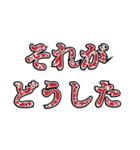 それが
どうした